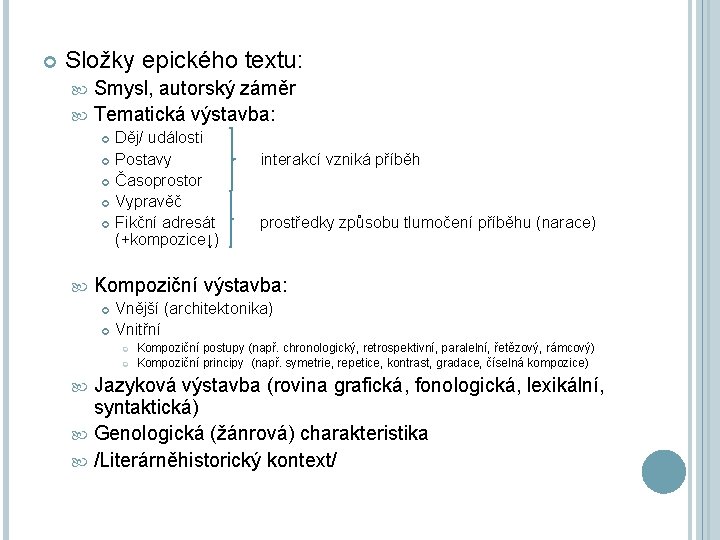 Složky epického textu:

Smysl, autorský záměr

Tematická výstavba:

Děj/ události

Postavy interakcí vzniká příběh

Časoprostor

Vypravěč

Fikční adresát prostředky způsobu tlumočení příběhu (narace)
(+kompozice↓)

Kompoziční výstavba:

Vnější (architektonika)

Vnitřní

Kompoziční postupy (např. chronologický, retrospektivní, paralelní, řetězový, rámcový)

Kompoziční principy (např. symetrie, repetice, kontrast, gradace, číselná kompozice)

Jazyková výstavba (rovina grafická, fonologická, lexikální, syntaktická)

Genologická (žánrová) charakteristika

/Literárněhistorický kontext/